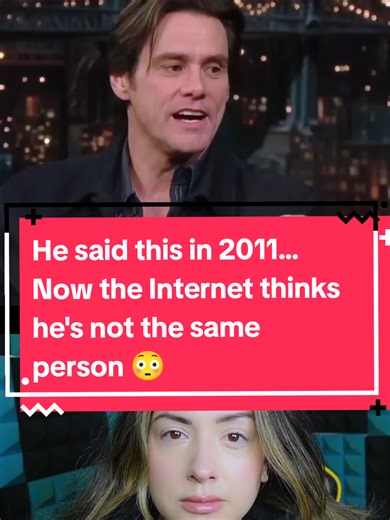 He said this in 2011... Now the Internet thinks he's not the same person 😳